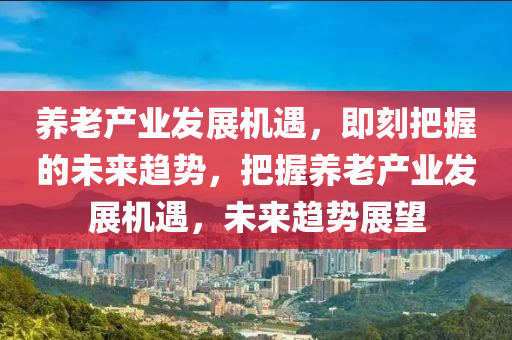 养老产业发展机遇，即刻把握的未来趋势，把握养老产业发展机遇，未来趋势展望